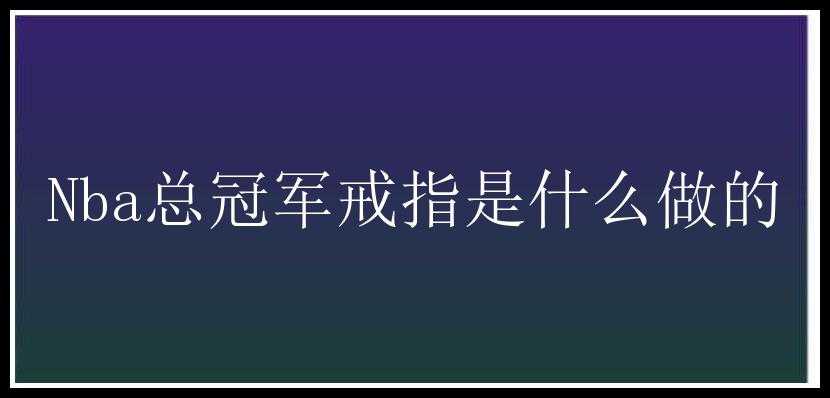 Nba总冠军戒指是什么做的